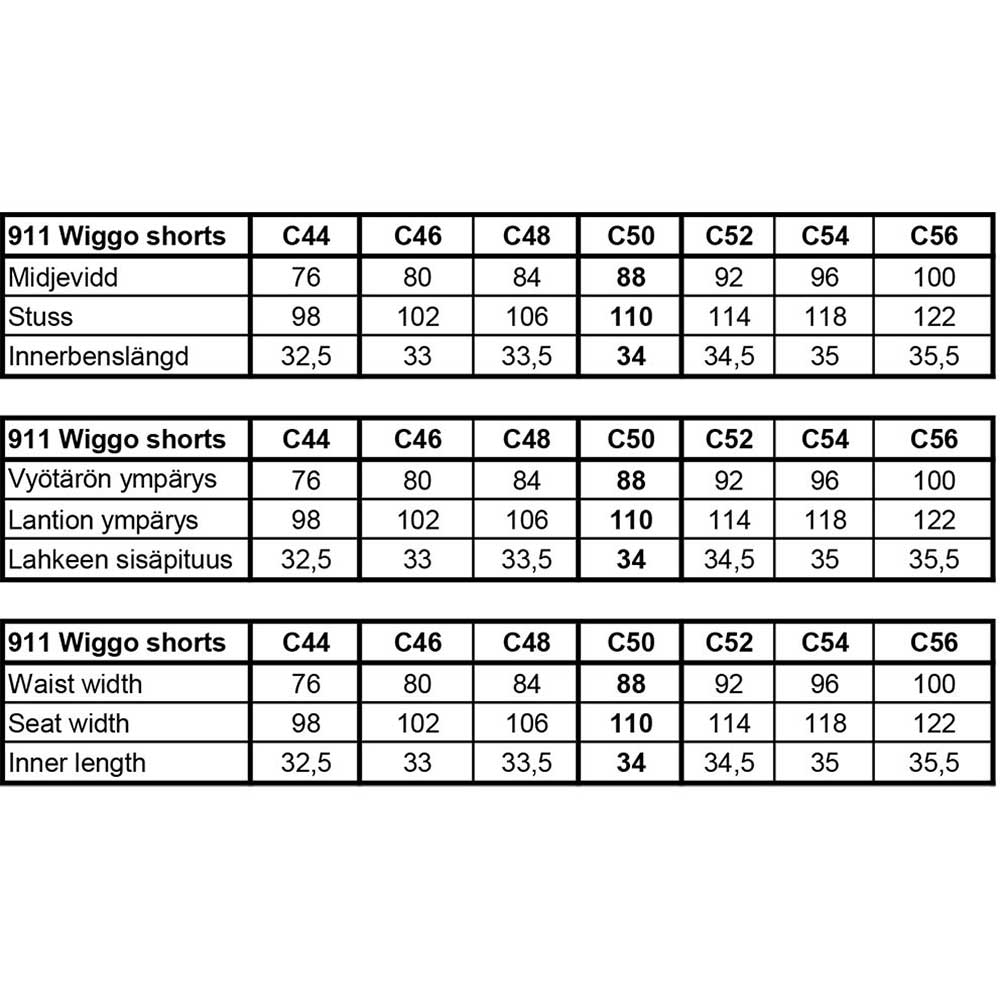 | 911 Wiggo shorts | C44 | C46 | C48 | C50 | C52 | C54 | C56 |
|---|---|---|---|---|---|---|---|
| Midjevidd | 76 | 80 | 84 | 88 | 92 | 96 | 100 |
| Stuss | 98 | 102 | 106 | 110 | 114 | 118 | 122 |
| Innerbenslängd | 32,5 | 33 | 33,5 | 34 | 34,5 | 35 | 35,5 |

| 911 Wiggo shorts | C44 | C46 | C48 | C50 | C52 | C54 | C56 |
|---|---|---|---|---|---|---|---|
| Vyötärön ympärys | 76 | 80 | 84 | 88 | 92 | 96 | 100 |
| Lantion ympärys | 98 | 102 | 106 | 110 | 114 | 118 | 122 |
| Lahkeen sisäpituus | 32,5 | 33 | 33,5 | 34 | 34,5 | 35 | 35,5 |

| 911 Wiggo shorts | C44 | C46 | C48 | C50 | C52 | C54 | C56 |
|---|---|---|---|---|---|---|---|
| Waist width | 76 | 80 | 84 | 88 | 92 | 96 | 100 |
| Seat width | 98 | 102 | 106 | 110 | 114 | 118 | 122 |
| Inner length | 32,5 | 33 | 33,5 | 34 | 34,5 | 35 | 35,5 |